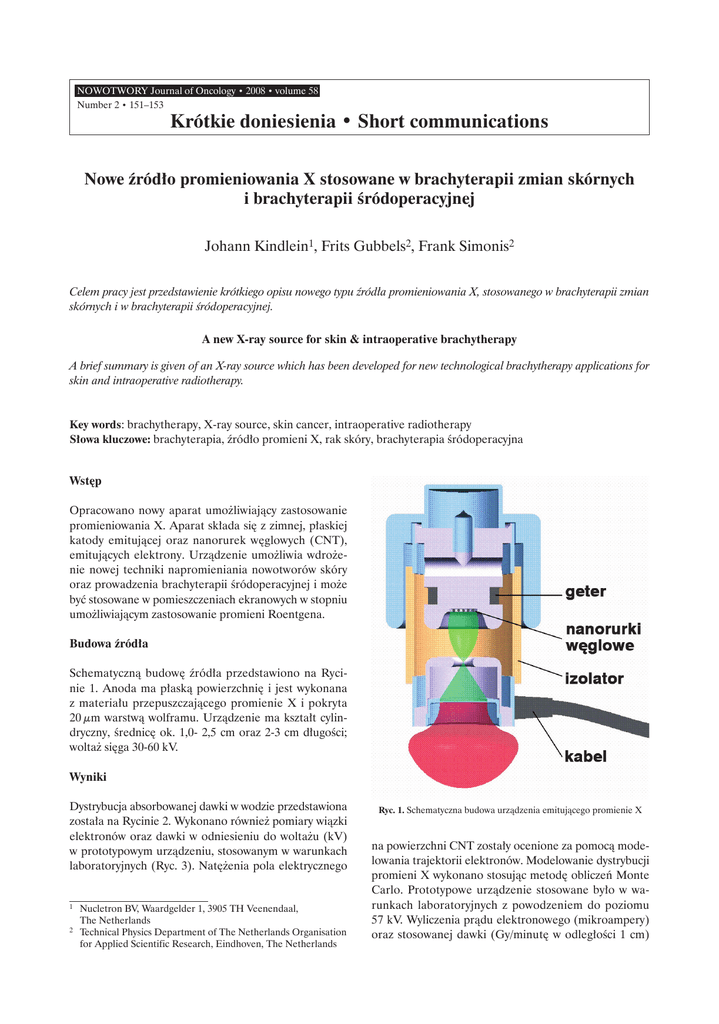 NOWOTWORY Journal of Oncology • 2008 • volume 58
Number 2 • 151–153

Krótkie doniesienia • Short communications

Nowe źródło promieniowania X stosowane w brachyterapii zmian skórnych i brachyterapii śródoperacyjnej

Johann Kindlein$^1$, Frits Gubbels$^2$, Frank Simonis$^2$

Celem pracy jest przedstawienie krótkiego opisu nowego typu źródła promieniowania X, stosowanego w brachyterapii zmian skórnych i w brachyterapii śródoperacyjnej.

A new X-ray source for skin & intraoperative brachytherapy

A brief summary is given of an X-ray source which has been developed for new technological brachytherapy applications for skin and intraoperative radiotherapy.

Key words: brachytherapy, X-ray source, skin cancer, intraoperative radiotherapy
Słowa kluczowe: brachyterapia, źródło promieni X, rak skóry, brachyterapia śródoperacyjna

Wstęp

Opracowano nowy aparat umożliwiający zastosowanie promieniowania X. Aparat składa się z zimnej, płaskiej katody emitującej oraz nanorurek węglowych (CNT), emitujących elektrony. Urządzenie umożliwia wdrożenie nowej techniki napromieniania nowotworów skóry oraz prowadzenia brachyterapii śródoperacyjnej i może być stosowane w pomieszczeniach ekranowych w stopniu umożliwiającym zastosowanie promieni Roentgena.

Budowa źródła

Schematyczną budowę źródła przedstawiono na Rycinie 1. Anoda ma płaską powierzchnię i jest wykonana z materiału przepuszczającego promienie X i pokryta 20 $\mu$m warstwą wolframu. Urządzenie ma kształt cylindryczny, średnicę ok. 1,0- 2,5 cm oraz 2-3 cm długości; woltaż sięga 30-60 kV.

Wyniki

Dystrybucja absorbowanej dawki w wodzie przedstawiona została na Rycinie 2. Wykonano również pomiary wiązki elektronów oraz dawki w odniesieniu do woltażu (kV) w prototypowym urządzeniu, stosowanym w warunkach laboratoryjnych (Ryc. 3). Natężenia pola elektrycznego

$^1$ Nucletron BV, Waardgelder 1, 3905 TH Veenendaal, The Netherlands
$^2$ Technical Physics Department of The Netherlands Organisation for Applied Scientific Research, Eindhoven, The Netherlands

geter
nanorurki węglowe
izolator
kabel

Ryc. 1. Schematyczna budowa urządzenia emitującego promienie X

na powierzchni CNT zostały ocenione za pomocą modelowania trajektorii elektronów. Modelowanie dystrybucji promieni X wykonano stosując metodę obliczeń Monte Carlo. Prototypowe urządzenie stosowane było w warunkach laboratoryjnych z powodzeniem do poziomu 57 kV. Wyliczenia prądu elektronowego (mikroampery) oraz stosowanej dawki (Gy/minutę w odległości 1 cm)